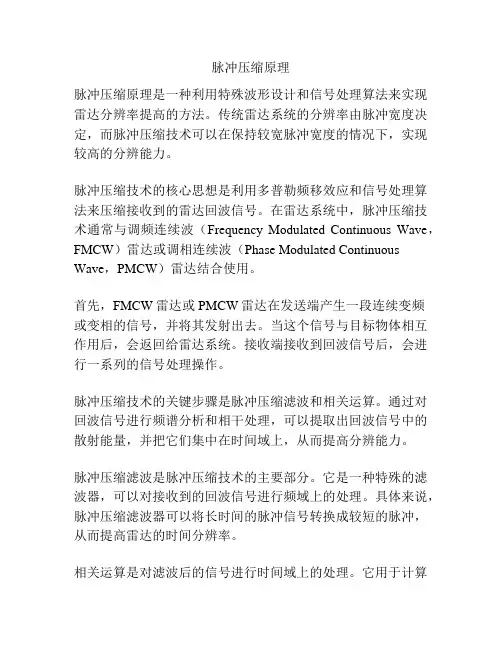 脉冲压缩原理

脉冲压缩原理是一种利用特殊波形设计和信号处理算法来实现雷达分辨率提高的方法。传统雷达系统的分辨率由脉冲宽度决定，而脉冲压缩技术可以在保持较宽脉冲宽度的情况下，实现较高的分辨能力。

脉冲压缩技术的核心思想是利用多普勒频移效应和信号处理算法来压缩接收到的雷达回波信号。在雷达系统中，脉冲压缩技术通常与调频连续波（Frequency Modulated Continuous Wave，FMCW）雷达或调相连续波（Phase Modulated Continuous Wave，PMCW）雷达结合使用。

首先，FMCW 雷达或 PMCW 雷达在发送端产生一段连续变频或变相的信号，并将其发射出去。当这个信号与目标物体相互作用后，会返回给雷达系统。接收端接收到回波信号后，会进行一系列的信号处理操作。

脉冲压缩技术的关键步骤是脉冲压缩滤波和相关运算。通过对回波信号进行频谱分析和相干处理，可以提取出回波信号中的散射能量，并把它们集中在时间域上，从而提高分辨能力。

脉冲压缩滤波是脉冲压缩技术的主要部分。它是一种特殊的滤波器，可以对接收到的回波信号进行频域上的处理。具体来说，脉冲压缩滤波器可以将长时间的脉冲信号转换成较短的脉冲，从而提高雷达的时间分辨率。

相关运算是对滤波后的信号进行时间域上的处理。它用于计算